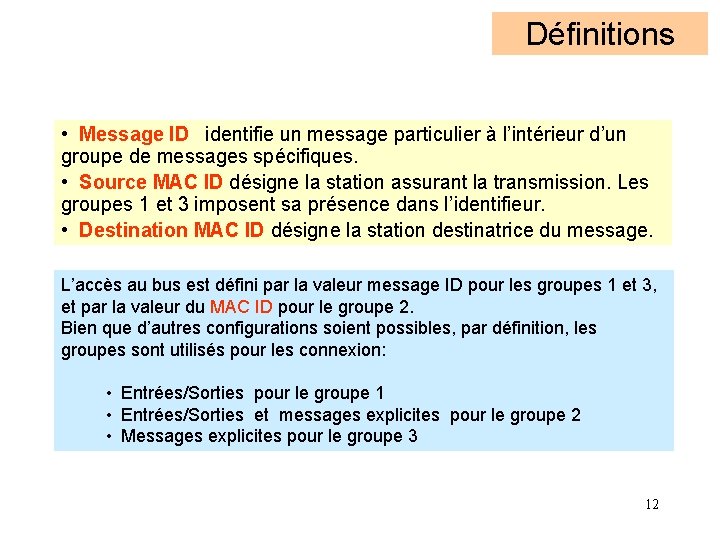 Définitions

• Message ID identifie un message particulier à l'intérieur d'un groupe de messages spécifiques.

• Source MAC ID désigne la station assurant la transmission. Les groupes 1 et 3 imposent sa présence dans l'identifieur.

• Destination MAC ID désigne la station destinatrice du message.

L'accès au bus est défini par la valeur message ID pour les groupes 1 et 3, et par la valeur du MAC ID pour le groupe 2.
Bien que d'autres configurations soient possibles, par définition, les groupes sont utilisés pour les connexion:

• Entrées/Sorties pour le groupe 1
• Entrées/Sorties et messages explicites pour le groupe 2
• Messages explicites pour le groupe 3

12